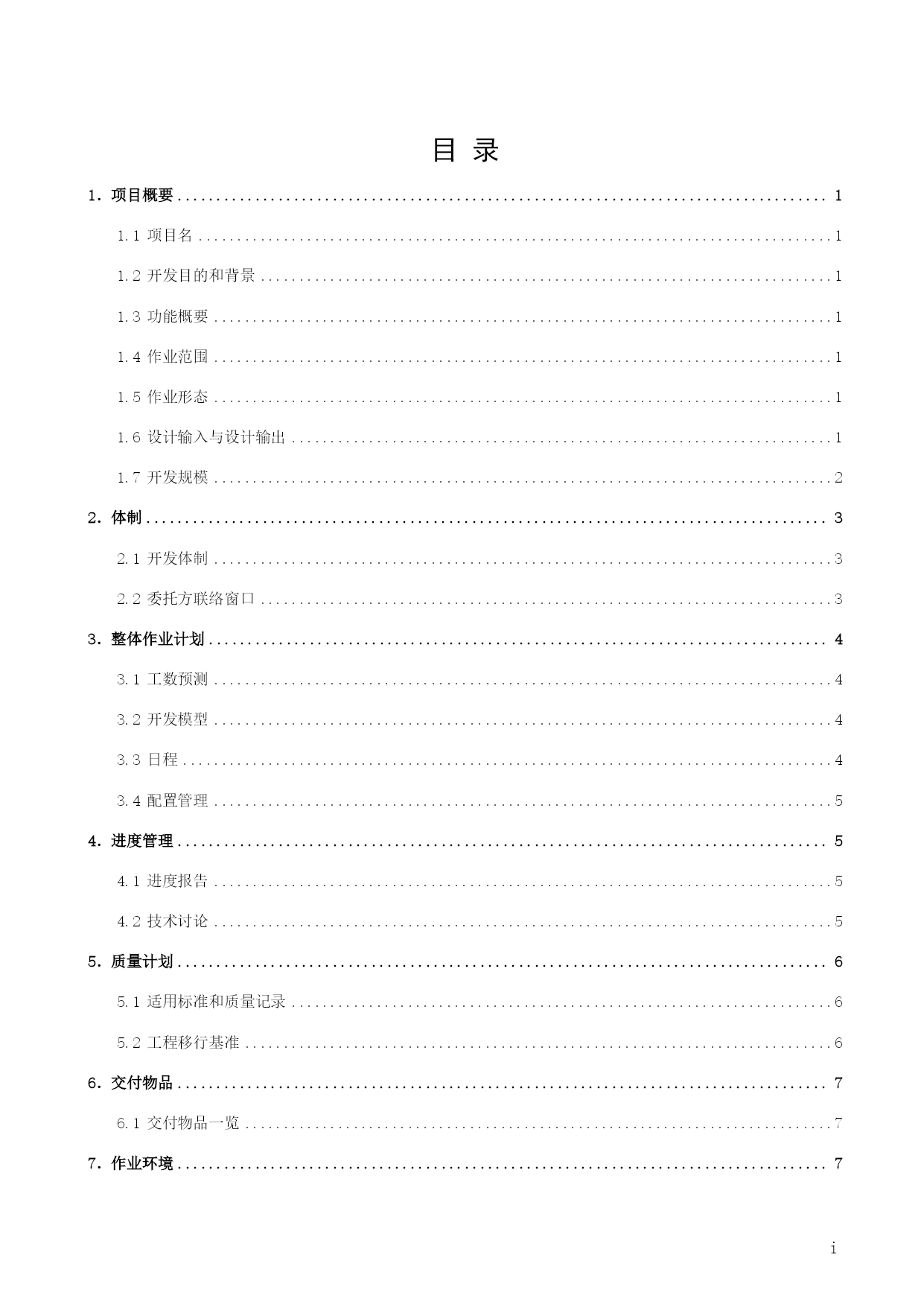 目 录

1. 项目概要 ........ 1

1.1 项目名 ........ 1

1.2 开发目的和背景 ........ 1

1.3 功能概要 ........ 1

1.4 作业范围 ........ 1

1.5 作业形态 ........ 1

1.6 设计输入与设计输出 ........ 1

1.7 开发规模 ........ 2

2. 体制 ........ 3

2.1 开发体制 ........ 3

2.2 委托方联络窗口 ........ 3

3. 整体作业计划 ........ 4

3.1 工数预测 ........ 4

3.2 开发模型 ........ 4

3.3 日程 ........ 4

3.4 配置管理 ........ 5

4. 进度管理 ........ 5

4.1 进度报告 ........ 5

4.2 技术讨论 ........ 5

5. 质量计划 ........ 6

5.1 适用标准和质量记录 ........ 6

5.2 工程移行基准 ........ 6

6. 交付物品 ........ 7

6.1 交付物品一览 ........ 7

7. 作业环境 ........ 7

i